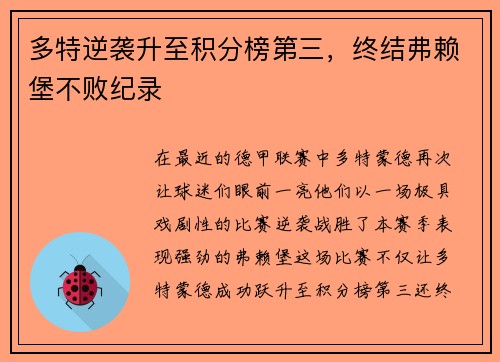 多特逆袭升至积分榜第三，终结弗赖堡不败纪录

在最近的德甲联赛中多特蒙德再次让球迷们眼前一亮他们以一场极具戏剧性的比赛逆袭战胜了本赛季表现强劲的弗赖堡这场比赛不仅让多特蒙德成功跃升至积分榜第三还终